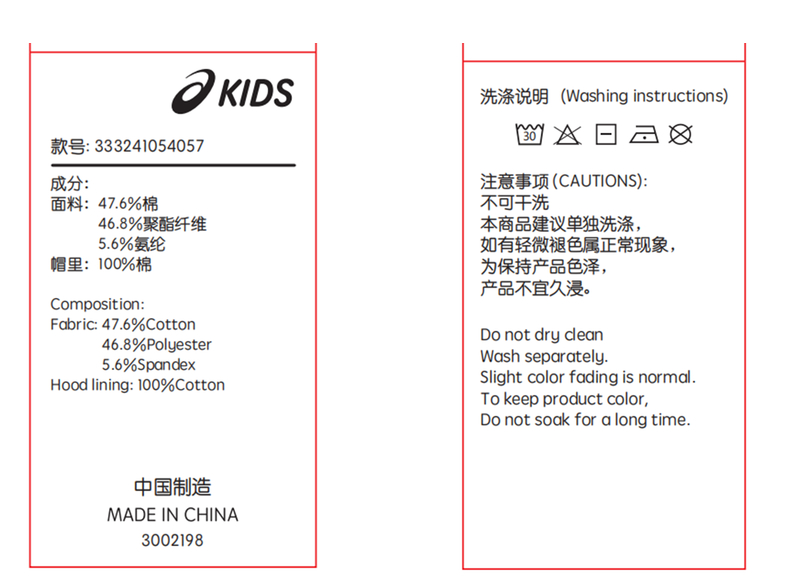 KIDS

款号: 333241054057

成分:
面料: 47.6%棉
46.8%聚酯纤维
5.6%氨纶
帽里: 100%棉

Composition:
Fabric: 47.6%Cotton
46.8%Polyester
5.6%Spandex
Hood lining: 100%Cotton

中国制造
MADE IN CHINA
3002198

洗涤说明 (Washing instructions)

30

注意事项 (CAUTIONS):
不可干洗
本商品建议单独洗涤,
如有轻微褪色属正常现象,
为保持产品色泽,
产品不宜久浸。

Do not dry clean
Wash separately.
Slight color fading is normal.
To keep product color,
Do not soak for a long time.